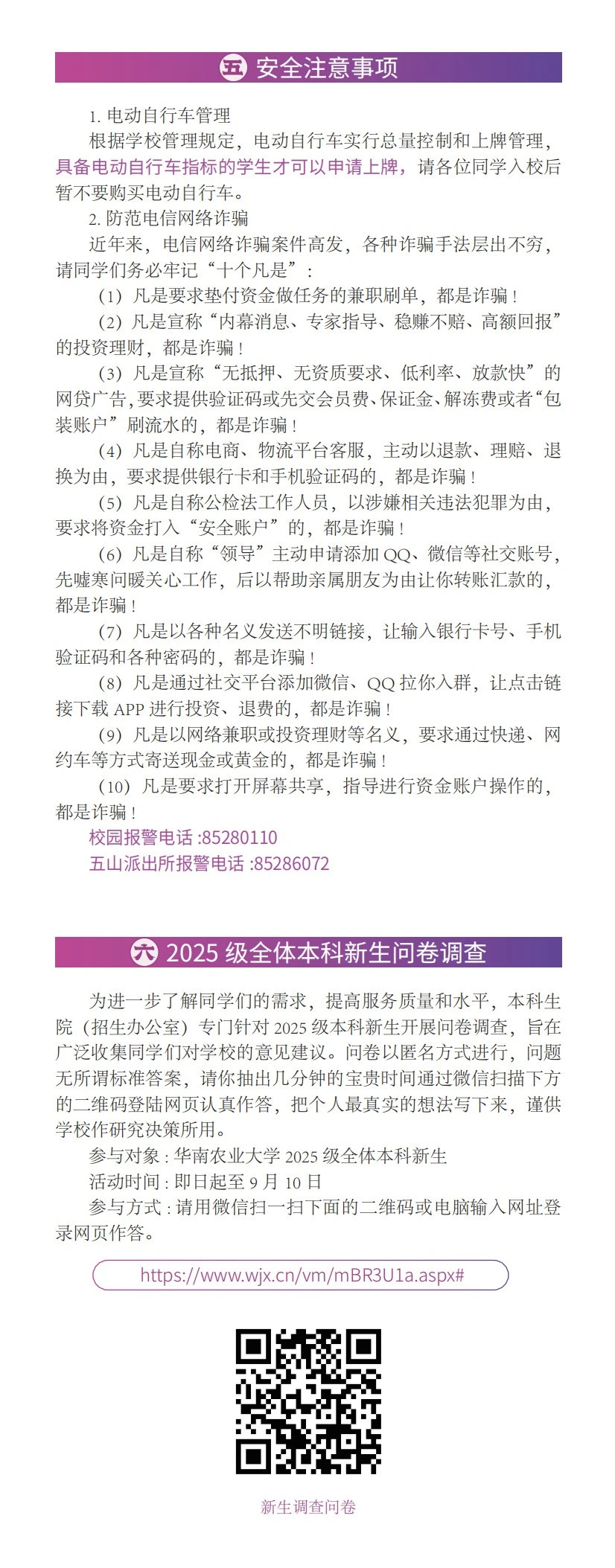 五 安全注意事项

1. 电动自行车管理

根据学校管理规定，电动自行车实行总量控制和上牌管理，具备电动自行车指标的学生才可以申请上牌，请各位同学入校后暂不要购买电动自行车。

2. 防范电信网络诈骗

近年来，电信网络诈骗案件高发，各种诈骗手法层出不穷，请同学们务必牢记“十个凡是”：

（1）凡是要求垫付资金做任务的兼职刷单，都是诈骗！

（2）凡是宣称“内幕消息、专家指导、稳赚不赔、高额回报”的投资理财，都是诈骗！

（3）凡是宣称“无抵押、无资质要求、低利率、放款快”的网贷广告，要求提供验证码或先交会员费、保证金、解冻费或者“包装账户”刷流水的，都是诈骗！

（4）凡是自称电商、物流平台客服，主动以退款、理赔、退换为由，要求提供银行卡和手机验证码的，都是诈骗！

（5）凡是自称公检法工作人员，以涉嫌相关违法犯罪为由，要求将资金打入“安全账户”的，都是诈骗！

（6）凡是自称“领导”主动申请添加 QQ、微信等社交账号，先嘘寒问暖关心工作，后以帮助亲属朋友为由让你转账汇款的，都是诈骗！

（7）凡是以各种名义发送不明链接，让输入银行卡号、手机验证码和各种密码的，都是诈骗！

（8）凡是通过社交平台添加微信、QQ 拉你入群，让点击链接下载 APP 进行投资、退费的，都是诈骗！

（9）凡是以网络兼职或投资理财等名义，要求通过快递、网约车等方式寄送现金或黄金的，都是诈骗！

（10）凡是要求打开屏幕共享，指导进行资金账户操作的，都是诈骗！

校园报警电话 :85280110
五山派出所报警电话 :85286072

六 2025 级全体本科新生问卷调查

为进一步了解同学们的需求，提高服务质量和水平，本科生院（招生办公室）专门针对 2025 级本科新生开展问卷调查，旨在广泛收集同学们对学校的意见建议。问卷以匿名方式进行，问题无所谓标准答案，请你抽出几分钟的宝贵时间通过微信扫描下方的二维码登陆网页认真作答，把个人最真实的想法写下来，谨供学校作研究决策所用。

参与对象 : 华南农业大学 2025 级全体本科新生
活动时间 : 即日起至 9 月 10 日
参与方式 : 请用微信扫一扫下面的二维码或电脑输入网址登录网页作答。

https://www.wjx.cn/vm/mBR3U1a.aspx#

新生调查问卷